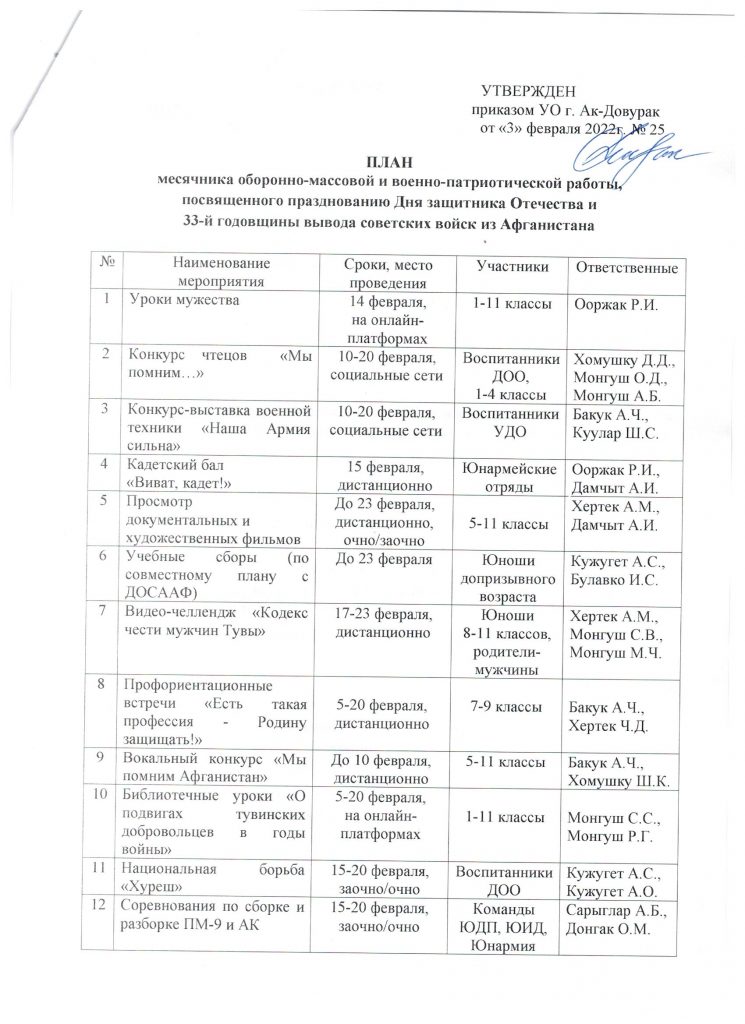 УТВЕРЖДЕН
приказом УО г. Ак-Довурак
от «3» февраля 2022г. № 25

ПЛАН
месячника оборонно-массовой и военно-патриотической работы, посвященного празднованию Дня защитника Отечества и 33-й годовщины вывода советских войск из Афганистана

| № | Наименование мероприятия | Сроки, место проведения | Участники | Ответственные |
|---|---|---|---|---|
| 1 | Уроки мужества | 14 февраля, на онлайн-платформах | 1-11 классы | Ооржак Р.И. |
| 2 | Конкурс чтецов «Мы помним…» | 10-20 февраля, социальные сети | Воспитанники ДОО, 1-4 классы | Хомушку Д.Д., Монгуш О.Д., Монгуш А.Б. |
| 3 | Конкурс-выставка военной техники «Наша Армия сильна» | 10-20 февраля, социальные сети | Воспитанники УДО | Бакук А.Ч., Куулар Ш.С. |
| 4 | Кадетский бал «Виват, кадет!» | 15 февраля, дистанционно | Юнармейские отряды | Ооржак Р.И., Дамчыт А.И. |
| 5 | Просмотр документальных и художественных фильмов | До 23 февраля, дистанционно, очно/заочно | 5-11 классы | Хертек А.М., Дамчыт А.И. |
| 6 | Учебные сборы (по совместному плану с ДОСААФ) | До 23 февраля | Юноши допризывного возраста | Кужугет А.С., Булавко И.С. |
| 7 | Видео-челлендж «Кодекс чести мужчин Тувы» | 17-23 февраля, дистанционно | Юноши 8-11 классов, родители-мужчины | Хертек А.М., Монгуш С.В., Монгуш М.Ч. |
| 8 | Профориентационные встречи «Есть такая профессия - Родину защищать!» | 5-20 февраля, дистанционно | 7-9 классы | Бакук А.Ч., Хертек Ч.Д. |
| 9 | Вокальный конкурс «Мы помним Афганистан» | До 10 февраля, дистанционно | 5-11 классы | Бакук А.Ч., Хомушку Ш.К. |
| 10 | Библиотечные уроки «О подвигах тувинских добровольцев в годы войны» | 5-20 февраля, на онлайн-платформах | 1-11 классы | Монгуш С.С., Монгуш Р.Г. |
| 11 | Национальная борьба «Хуреш» | 15-20 февраля, заочно/очно | Воспитанники ДОО | Кужугет А.С., Кужугет А.О. |
| 12 | Соревнования по сборке и разборке ПМ-9 и АК | 15-20 февраля, заочно/очно | Команды ЮДП, ЮИД, Юнармия | Сарыглар А.Б., Донгак О.М. |